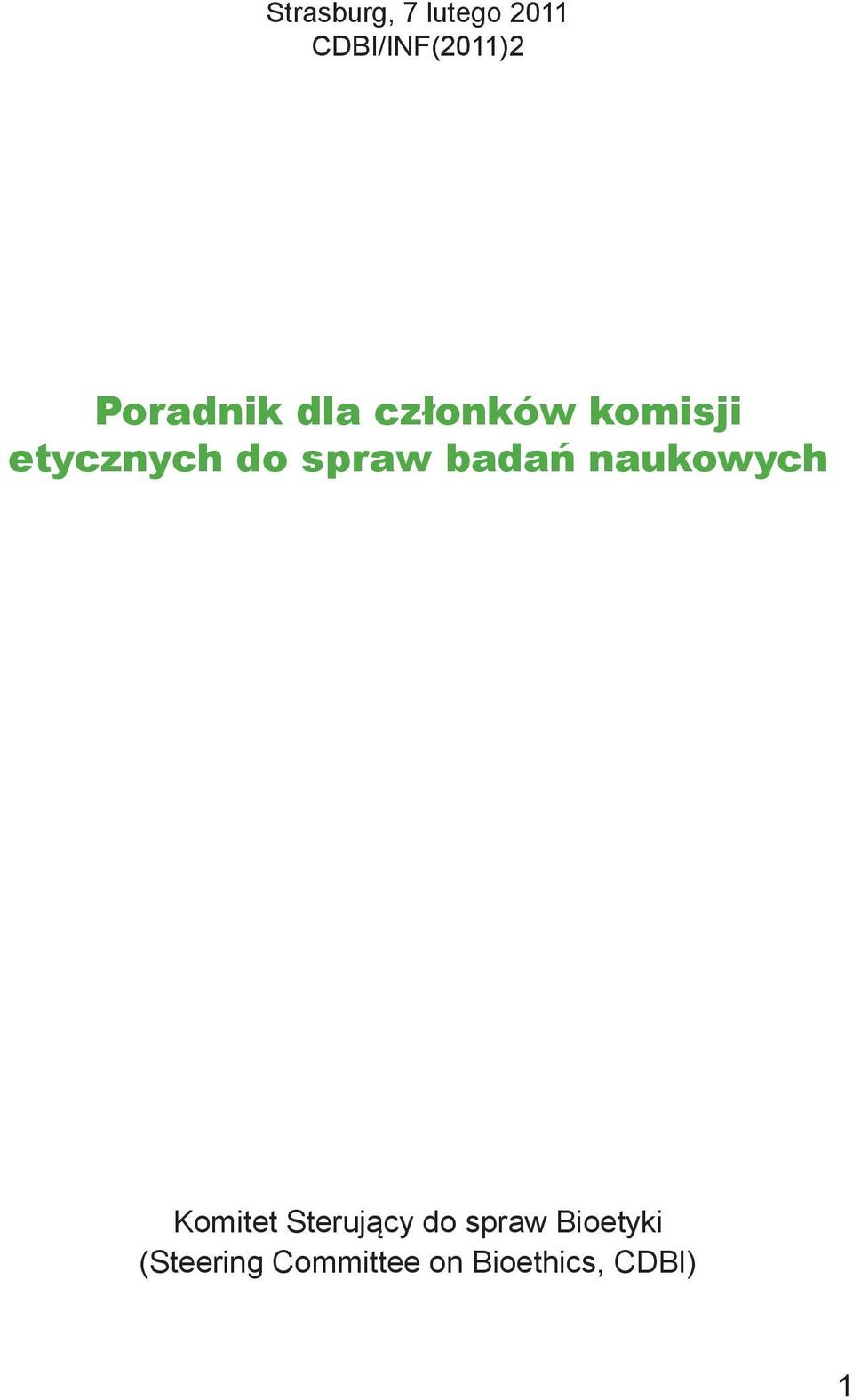 Strasburg, 7 lutego 2011
CDBI/INF(2011)2

Poradnik dla członków komisji etycznych do spraw badań naukowych

Komitet Sterujący do spraw Bioetyki
(Steering Committee on Bioethics, CDBI)

1